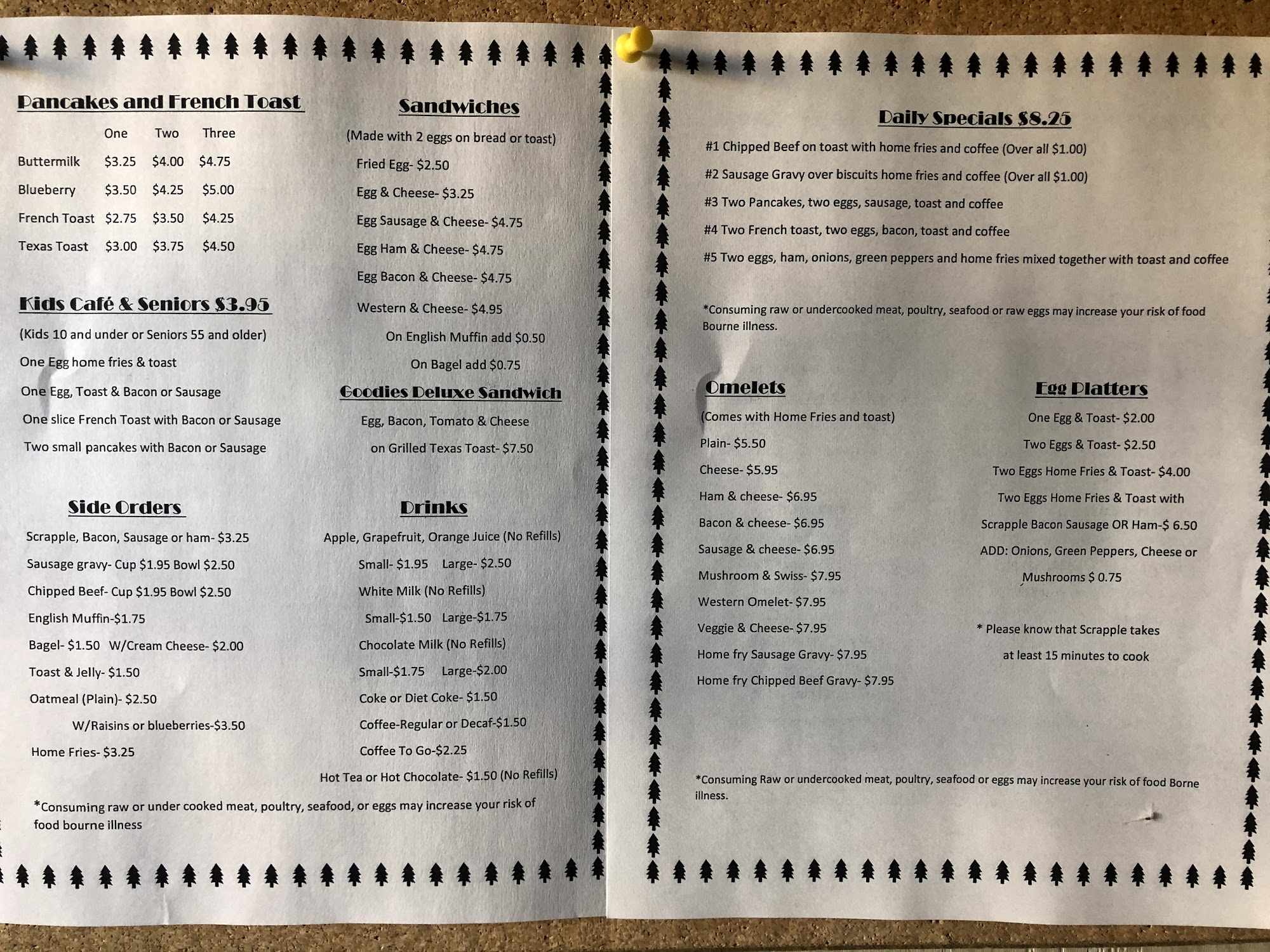 Pancakes and French Toast

|  | One | Two | Three |
|---|---|---|---|
| Buttermilk | $3.25 | $4.00 | $4.75 |
| Blueberry | $3.50 | $4.25 | $5.00 |
| French Toast | $2.75 | $3.50 | $4.25 |
| Texas Toast | $3.00 | $3.75 | $4.50 |

Kids Café & Seniors $3.95

(Kids 10 and under or Seniors 55 and older)

One Egg home fries & toast

One Egg, Toast & Bacon or Sausage

One slice French Toast with Bacon or Sausage

Two small pancakes with Bacon or Sausage

Side Orders

Scrapple, Bacon, Sausage or ham- $3.25

Sausage gravy- Cup $1.95 Bowl $2.50

Chipped Beef- Cup $1.95 Bowl $2.50

English Muffin-$1.75

Bagel- $1.50 W/Cream Cheese- $2.00

Toast & Jelly- $1.50

Oatmeal (Plain)- $2.50

W/Raisins or blueberries-$3.50

Home Fries- $3.25

Sandwiches

(Made with 2 eggs on bread or toast)

Fried Egg- $2.50

Egg & Cheese- $3.25

Egg Sausage & Cheese- $4.75

Egg Ham & Cheese- $4.75

Egg Bacon & Cheese- $4.75

Western & Cheese- $4.95

On English Muffin add $0.50

On Bagel add $0.75

Goodies Deluxe Sandwich

Egg, Bacon, Tomato & Cheese

on Grilled Texas Toast- $7.50

Drinks

Apple, Grapefruit, Orange Juice (No Refills)

Small- $1.95 Large- $2.50

White Milk (No Refills)

Small-$1.50 Large-$1.75

Chocolate Milk (No Refills)

Small-$1.75 Large-$2.00

Coke or Diet Coke- $1.50

Coffee-Regular or Decaf-$1.50

Coffee To Go-$2.25

Hot Tea or Hot Chocolate- $1.50 (No Refills)

*Consuming raw or under cooked meat, poultry, seafood, or eggs may increase your risk of food bourne illness

Daily Specials $8.25

#1 Chipped Beef on toast with home fries and coffee (Over all $1.00)

#2 Sausage Gravy over biscuits home fries and coffee (Over all $1.00)

#3 Two Pancakes, two eggs, sausage, toast and coffee

#4 Two French toast, two eggs, bacon, toast and coffee

#5 Two eggs, ham, onions, green peppers and home fries mixed together with toast and coffee

*Consuming raw or undercooked meat, poultry, seafood or raw eggs may increase your risk of food Bourne illness.

Omelets

(Comes with Home Fries and toast)

Plain- $5.50

Cheese- $5.95

Ham & cheese- $6.95

Bacon & cheese- $6.95

Sausage & cheese- $6.95

Mushroom & Swiss- $7.95

Western Omelet- $7.95

Veggie & Cheese- $7.95

Home fry Sausage Gravy- $7.95

Home fry Chipped Beef Gravy- $7.95

Egg Platters

One Egg & Toast- $2.00

Two Eggs & Toast- $2.50

Two Eggs Home Fries & Toast- $4.00

Two Eggs Home Fries & Toast with

Scrapple Bacon Sausage OR Ham-$ 6.50

ADD: Onions, Green Peppers, Cheese or

Mushrooms $ 0.75

* Please know that Scrapple takes

at least 15 minutes to cook

*Consuming Raw or undercooked meat, poultry, seafood or eggs may increase your risk of food Borne illness.